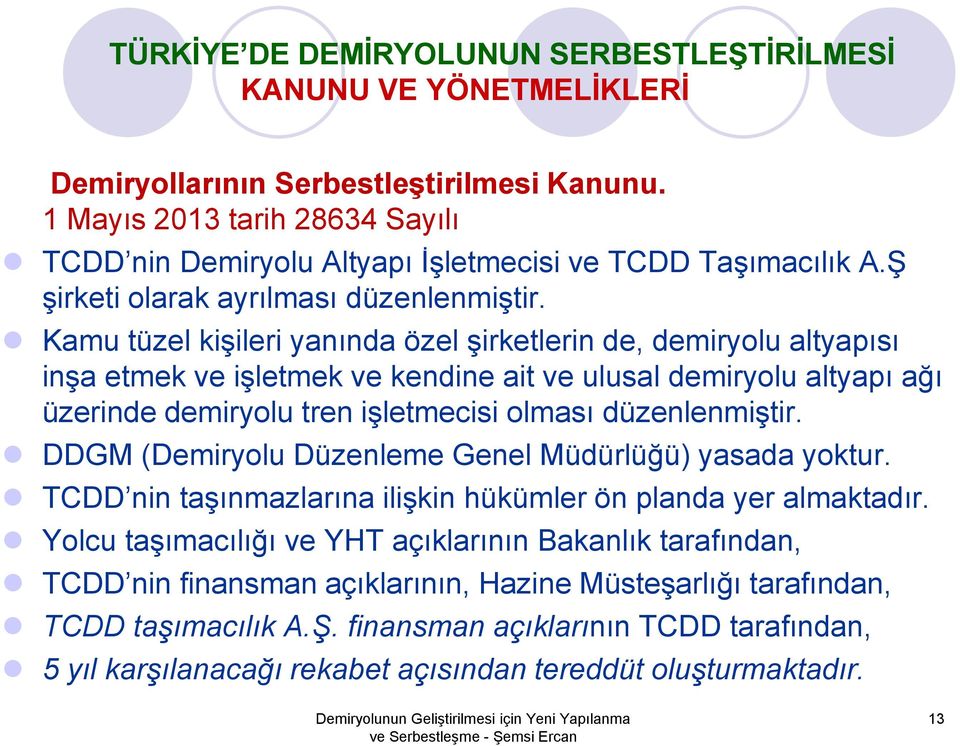 TÜRKİYE'DE DEMİRYOLUNUN SERBESTLEŞTİRİLMESİ
KANUNU VE YÖNETMELİKLERİ

Demiryollarının Serbestleştirilmesi Kanunu.
1 Mayıs 2013 tarih 28634 Sayılı

TCDD'nin Demiryolu Altyapı İşletmecisi ve TCDD Taşımacılık A.Ş şirketi olarak ayrılması düzenlenmiştir.

Kamu tüzel kişileri yanında özel şirketlerin de, demiryolu altyapısı inşa etmek ve işletmek ve kendine ait ve ulusal demiryolu altyapı ağı üzerinde demiryolu tren işletmecisi olması düzenlenmiştir.

DDGM (Demiryolu Düzenleme Genel Müdürlüğü) yasada yoktur.

TCDD'nin taşınmazlarına ilişkin hükümler ön planda yer almaktadır.

Yolcu taşımacılığı ve YHT açıklarının Bakanlık tarafından,

TCDD'nin finansman açıklarının, Hazine Müsteşarlığı tarafından,

TCDD taşımacılık A.Ş. finansman açıklarının TCDD tarafından,

5 yıl karşılanacağı rekabet açısından tereddüt oluşturmaktadır.

Demiryolunun Geliştirilmesi için Yeni Yapılanma ve Serbestleşme - Şemsi Ercan

13